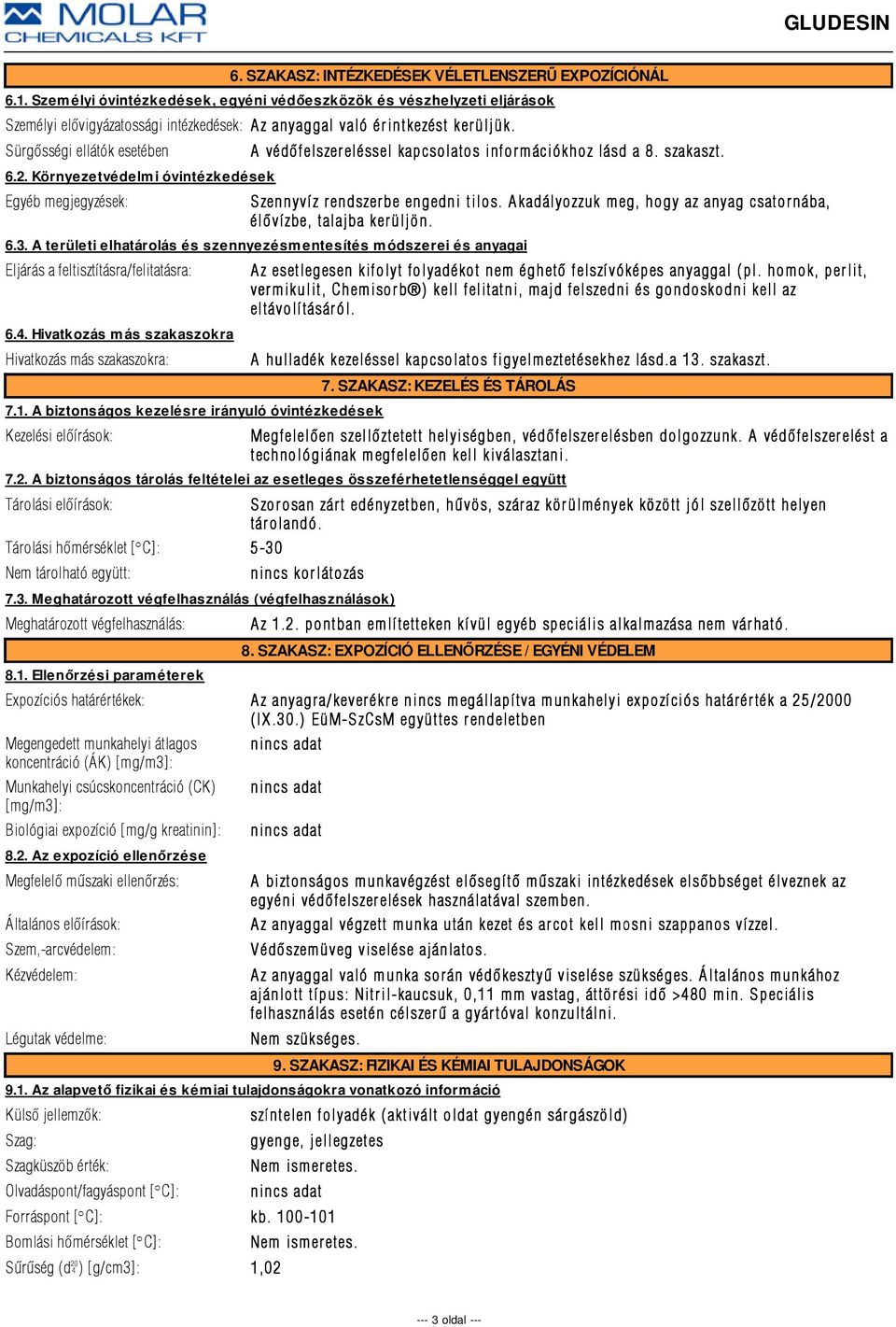 MOLAR CHEMICALS KFT

GLUDESIN

6. SZAKASZ: INTÉZKEDÉSEK VÉLETLENSZERŰ EXPOZÍCIÓNÁL

6.1. Személyi óvintézkedések, egyéni védőeszközök és vészhelyzeti eljárások

Személyi elővigyázatossági intézkedések: Az anyaggal való érintkezést kerüljük.

Sürgősségi ellátók esetében A védőfelszereléssel kapcsolatos információkhoz lásd a 8. szakaszt.

6.2. Környezetvédelmi óvintézkedések

Egyéb megjegyzések: Szennyvíz rendszerbe engedni tilos. Akadályozzuk meg, hogy az anyag csatornába, élővízbe, talajba kerüljön.

6.3. A területi elhatárolás és szennyezésmentesítés módszerei és anyagai

Eljárás a feltisztításra/felitatásra: Az esetlegesen kifolyt folyadékot nem éghető felszívóképes anyaggal (pl. homok, perlit, vermikulit, Chemisorb®) kell felitatni, majd felszedni és gondoskodni kell az eltávolításáról.

6.4. Hivatkozás más szakaszokra

Hivatkozás más szakaszokra: A hulladék kezeléssel kapcsolatos figyelmeztetésekhez lásd.a 13. szakaszt.

7. SZAKASZ: KEZELÉS ÉS TÁROLÁS

7.1. A biztonságos kezelésre irányuló óvintézkedések

Kezelési előírások: Megfelelően szellőztetett helyiségben, védőfelszerelésben dolgozzunk. A védőfelszerelést a technológiának megfelelően kell kiválasztani.

7.2. A biztonságos tárolás feltételei az esetleges összeférhetetlenséggel együtt

Tárolási előírások: Szorosan zárt edényzetben, hűvös, száraz körülmények között jól szellőzött helyen tárolandó.

Tárolási hőmérséklet [°C]: 5-30

Nem tárolható együtt: nincs korlátozás

7.3. Meghatározott végfelhasználás (végfelhasználások)

Meghatározott végfelhasználás: Az 1.2. pontban említetteken kívül egyéb speciális alkalmazása nem várható.

8. SZAKASZ: EXPOZÍCIÓ ELLENŐRZÉSE / EGYÉNI VÉDELEM

8.1. Ellenőrzési paraméterek

Expozíciós határértékek: Az anyagra/keverékre nincs megállapítva munkahelyi expozíciós határérték a 25/2000 (IX.30.) EüM-SzCsM együttes rendeletben

Megengedett munkahelyi átlagos koncentráció (ÁK) [mg/m3]: nincs adat

Munkahelyi csúcskoncentráció (CK) [mg/m3]: nincs adat

Biológiai expozíció [mg/g kreatinin]: nincs adat

8.2. Az expozíció ellenőrzése

Megfelelő műszaki ellenőrzés: A biztonságos munkavégzést elősegítő műszaki intézkedések elsőbbséget élveznek az egyéni védőfelszerelések használatával szemben.

Általános előírások: Az anyaggal végzett munka után kezet és arcot kell mosni szappanos vízzel.

Szem,-arcvédelem: Védőszemüveg viselése ajánlatos.

Kézvédelem: Az anyaggal való munka során védőkesztyű viselése szükséges. Általános munkához ajánlott típus: Nitril-kaucsuk, 0,11 mm vastag, áttörési idő >480 min. Speciális felhasználás esetén célszerű a gyártóval konzultálni.

Légutak védelme: Nem szükséges.

9. SZAKASZ: FIZIKAI ÉS KÉMIAI TULAJDONSÁGOK

9.1. Az alapvető fizikai és kémiai tulajdonságokra vonatkozó információ

Külső jellemzők: színtelen folyadék (aktivált oldat gyengén sárgászöld)

Szag: gyenge, jellegzetes

Szagküszöb érték: Nem ismeretes.

Olvadáspont/fagyáspont [°C]: nincs adat

Forráspont [°C]: kb. 100-101

Bomlási hőmérséklet [°C]: Nem ismeretes.

Sűrűség ($d_4^{20}$) [g/cm3]: 1,02

--- 3 oldal ---